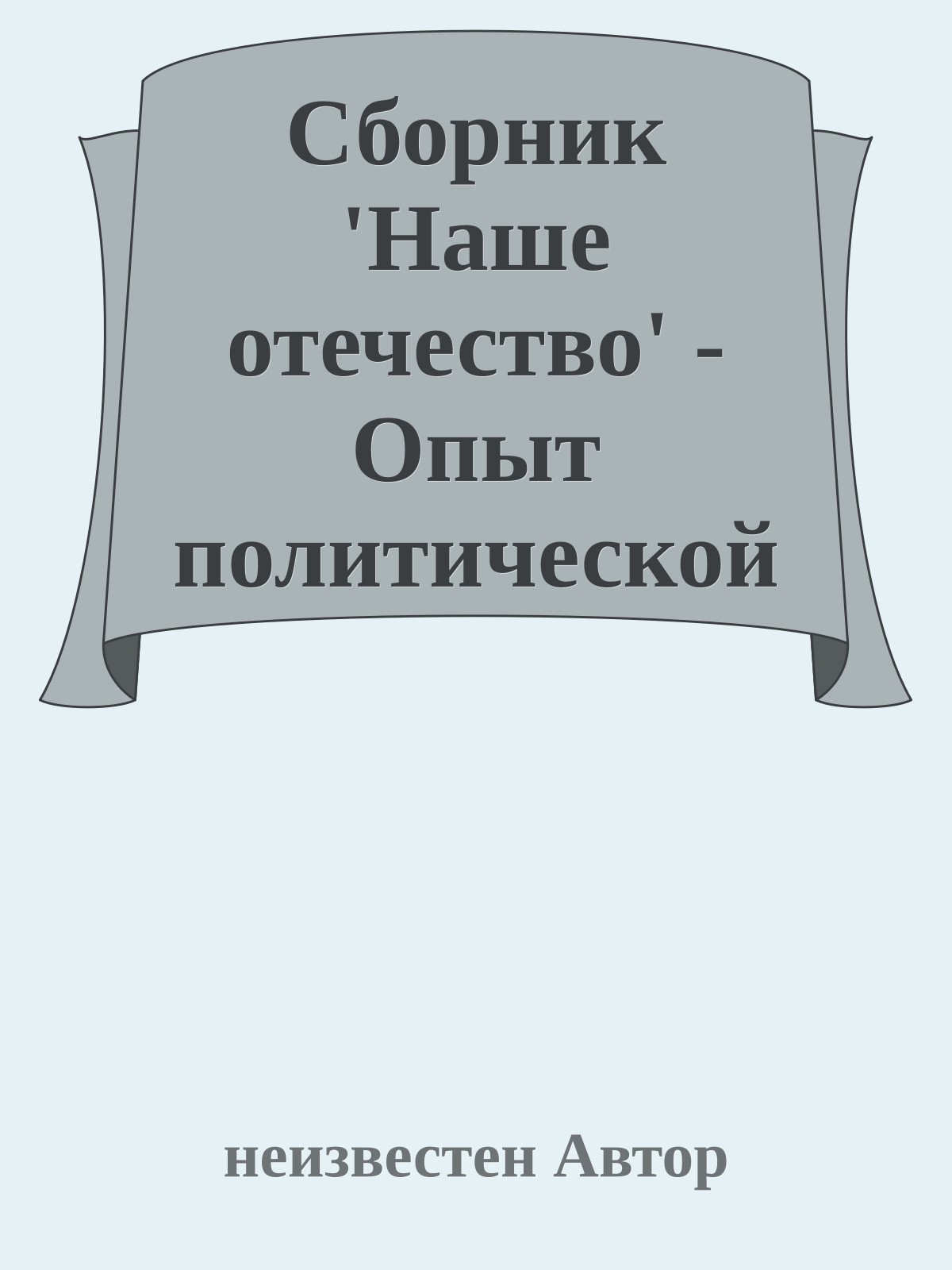 Сборник 'Наше отечество' - Опыт политической

неизвестен Автор